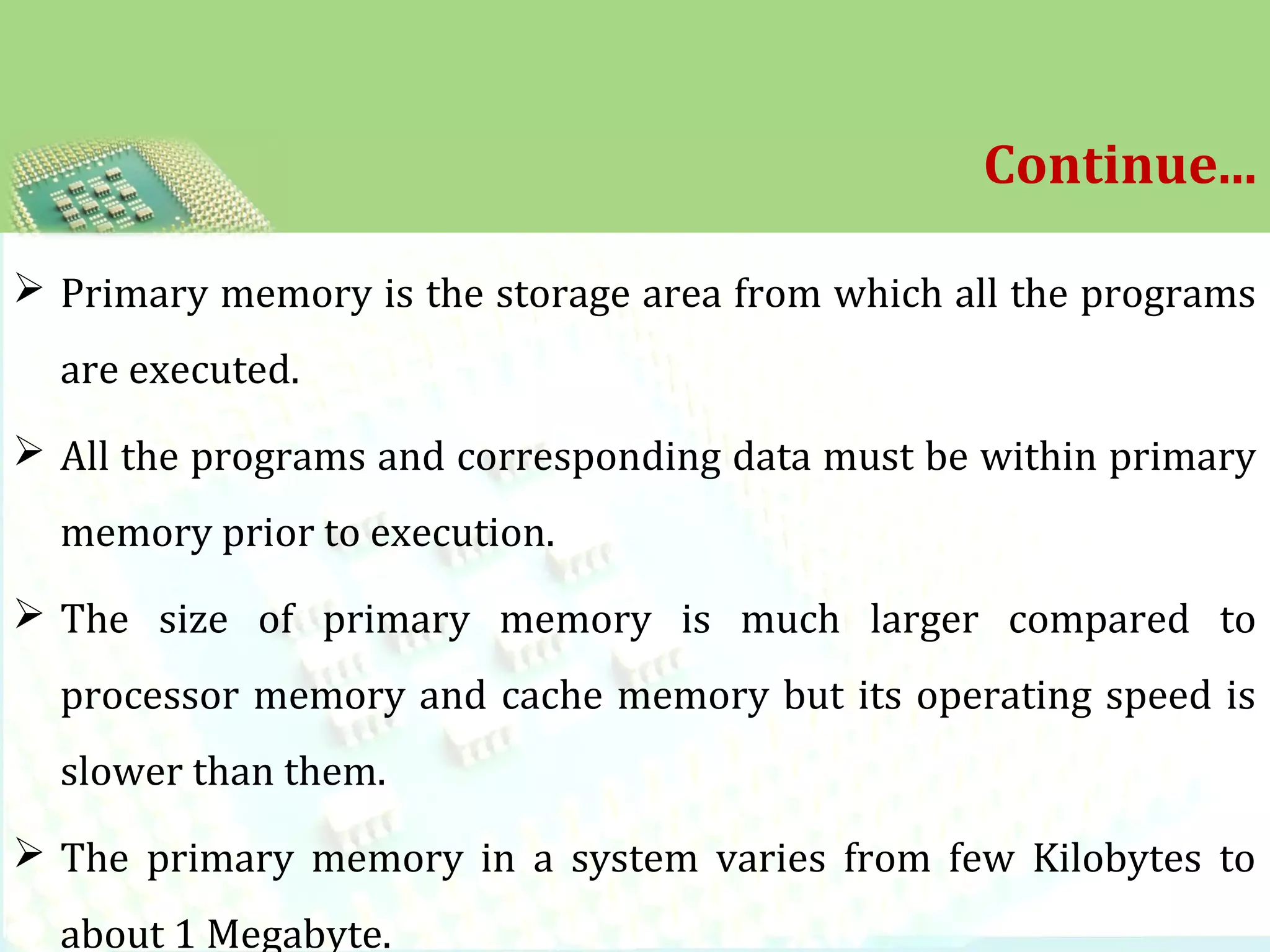 Continue...

➢ Primary memory is the storage area from which all the programs are executed.

➢ All the programs and corresponding data must be within primary memory prior to execution.

➢ The size of primary memory is much larger compared to processor memory and cache memory but its operating speed is slower than them.

➢ The primary memory in a system varies from few Kilobytes to about 1 Megabyte.